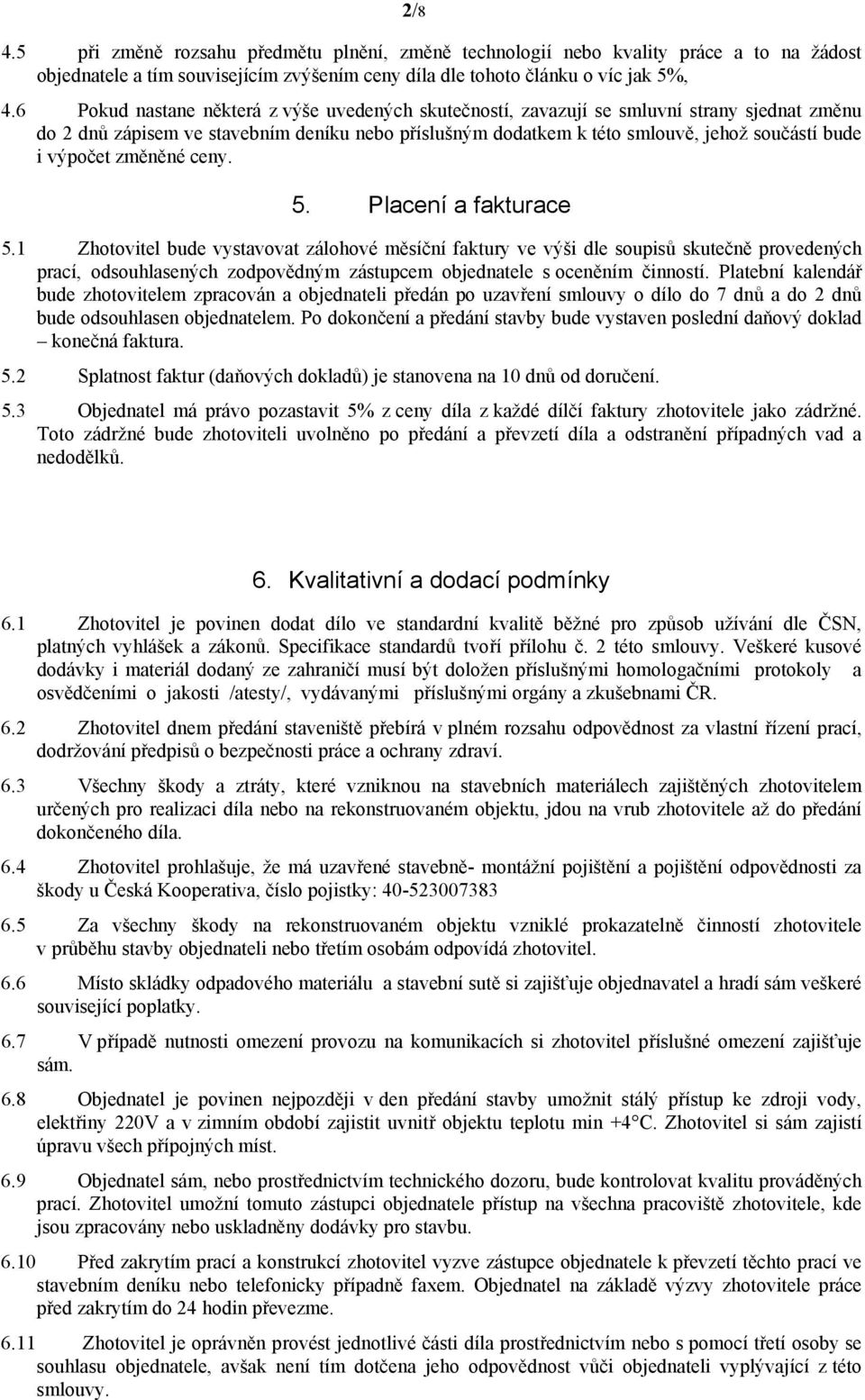 2/8

4.5 při změně rozsahu předmětu plnění, změně technologií nebo kvality práce a to na žádost objednatele a tím souvisejícím zvýšením ceny díla dle tohoto článku o víc jak 5%,

4.6 Pokud nastane některá z výše uvedených skutečností, zavazují se smluvní strany sjednat změnu do 2 dnů zápisem ve stavebním deníku nebo příslušným dodatkem k této smlouvě, jehož součástí bude i výpočet změněné ceny.

5. Placení a fakturace

5.1 Zhotovitel bude vystavovat zálohové měsíční faktury ve výši dle soupisů skutečně provedených prací, odsouhlasených zodpovědným zástupcem objednatele s oceněním činností. Platební kalendář bude zhotovitelem zpracován a objednateli předán po uzavření smlouvy o dílo do 7 dnů a do 2 dnů bude odsouhlasen objednatelem. Po dokončení a předání stavby bude vystaven poslední daňový doklad – konečná faktura.

5.2 Splatnost faktur (daňových dokladů) je stanovena na 10 dnů od doručení.

5.3 Objednatel má právo pozastavit 5% z ceny díla z každé dílčí faktury zhotovitele jako zádržné. Toto zádržné bude zhotoviteli uvolněno po předání a převzetí díla a odstranění případných vad a nedodělků.

6. Kvalitativní a dodací podmínky

6.1 Zhotovitel je povinen dodat dílo ve standardní kvalitě běžné pro způsob užívání dle ČSN, platných vyhlášek a zákonů. Specifikace standardů tvoří přílohu č. 2 této smlouvy. Veškeré kusové dodávky i materiál dodaný ze zahraničí musí být doložen příslušnými homologačními protokoly a osvědčeními o jakosti /atesty/, vydávanými příslušnými orgány a zkušebnami ČR.

6.2 Zhotovitel dnem předání staveniště přebírá v plném rozsahu odpovědnost za vlastní řízení prací, dodržování předpisů o bezpečnosti práce a ochrany zdraví.

6.3 Všechny škody a ztráty, které vzniknou na stavebních materiálech zajištěných zhotovitelem určených pro realizaci díla nebo na rekonstruovaném objektu, jdou na vrub zhotovitele až do předání dokončeného díla.

6.4 Zhotovitel prohlašuje, že má uzavřené stavebně- montážní pojištění a pojištění odpovědnosti za škody u Česká Kooperativa, číslo pojistky: 40-523007383

6.5 Za všechny škody na rekonstruovaném objektu vzniklé prokazatelně činností zhotovitele v průběhu stavby objednateli nebo třetím osobám odpovídá zhotovitel.

6.6 Místo skládky odpadového materiálu a stavební sutě si zajišťuje objednavatel a hradí sám veškeré související poplatky.

6.7 V případě nutnosti omezení provozu na komunikacích si zhotovitel příslušné omezení zajišťuje sám.

6.8 Objednatel je povinen nejpozději v den předání stavby umožnit stálý přístup ke zdroji vody, elektřiny 220V a v zimním období zajistit uvnitř objektu teplotu min +4°C. Zhotovitel si sám zajistí úpravu všech přípojných míst.

6.9 Objednatel sám, nebo prostřednictvím technického dozoru, bude kontrolovat kvalitu prováděných prací. Zhotovitel umožní tomuto zástupci objednatele přístup na všechna pracoviště zhotovitele, kde jsou zpracovány nebo uskladněny dodávky pro stavbu.

6.10 Před zakrytím prací a konstrukcí zhotovitel vyzve zástupce objednatele k převzetí těchto prací ve stavebním deníku nebo telefonicky případně faxem. Objednatel na základě výzvy zhotovitele práce před zakrytím do 24 hodin převezme.

6.11 Zhotovitel je oprávněn provést jednotlivé části díla prostřednictvím nebo s pomocí třetí osoby se souhlasu objednatele, avšak není tím dotčena jeho odpovědnost vůči objednateli vyplývající z této smlouvy.